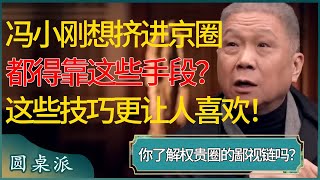 冯小刚想挤进京圈
都得靠这些手段?
这些技巧更让人喜欢!

你了解权贵圈的鄙视链吗?

圆桌派